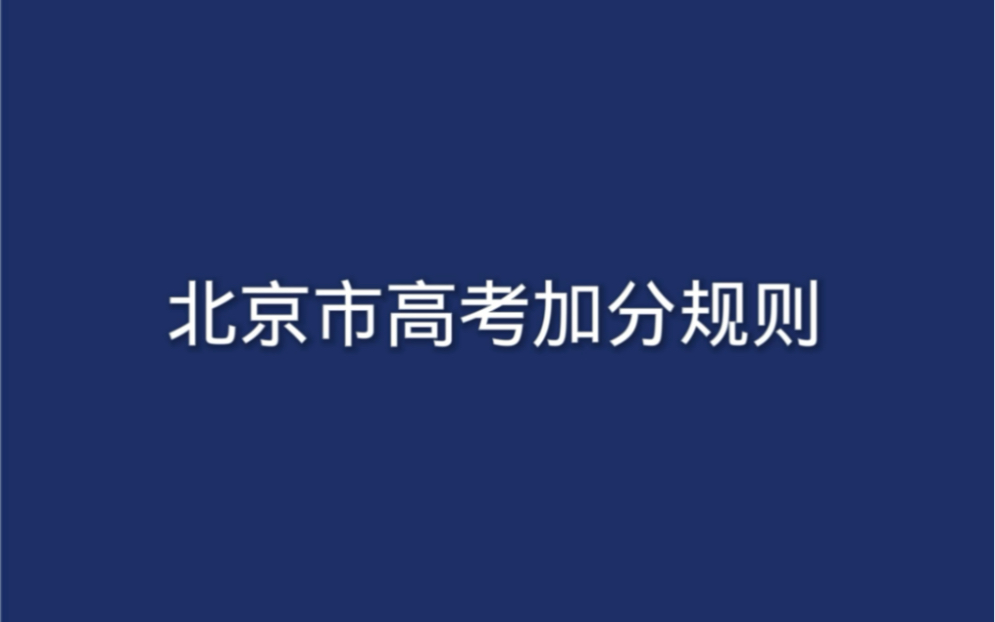 北京市高考加分规则